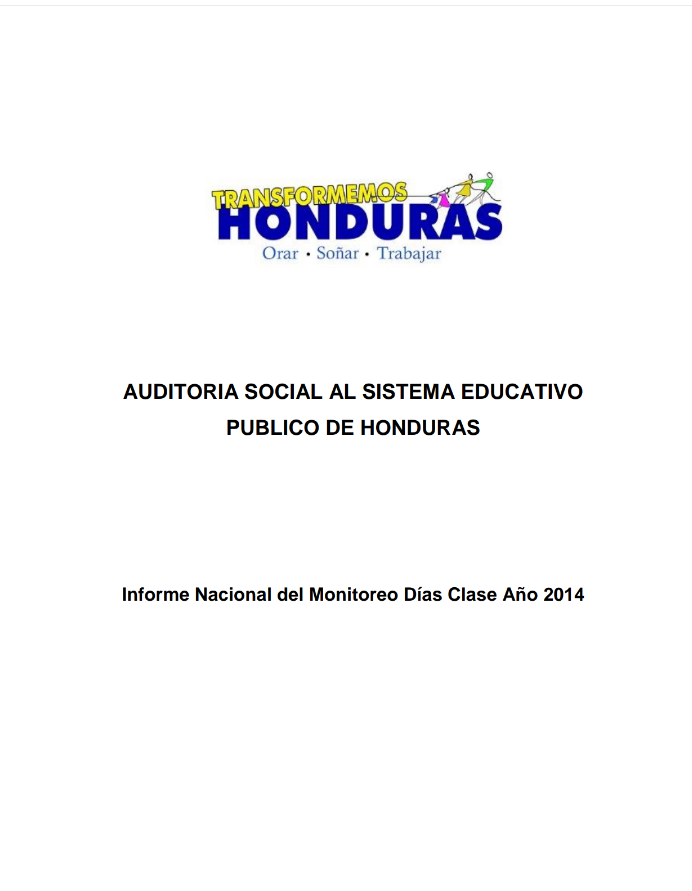 TRANSFORMEMOS
HONDURAS
Orar • Soñar • Trabajar

AUDITORIA SOCIAL AL SISTEMA EDUCATIVO PUBLICO DE HONDURAS

Informe Nacional del Monitoreo Días Clase Año 2014